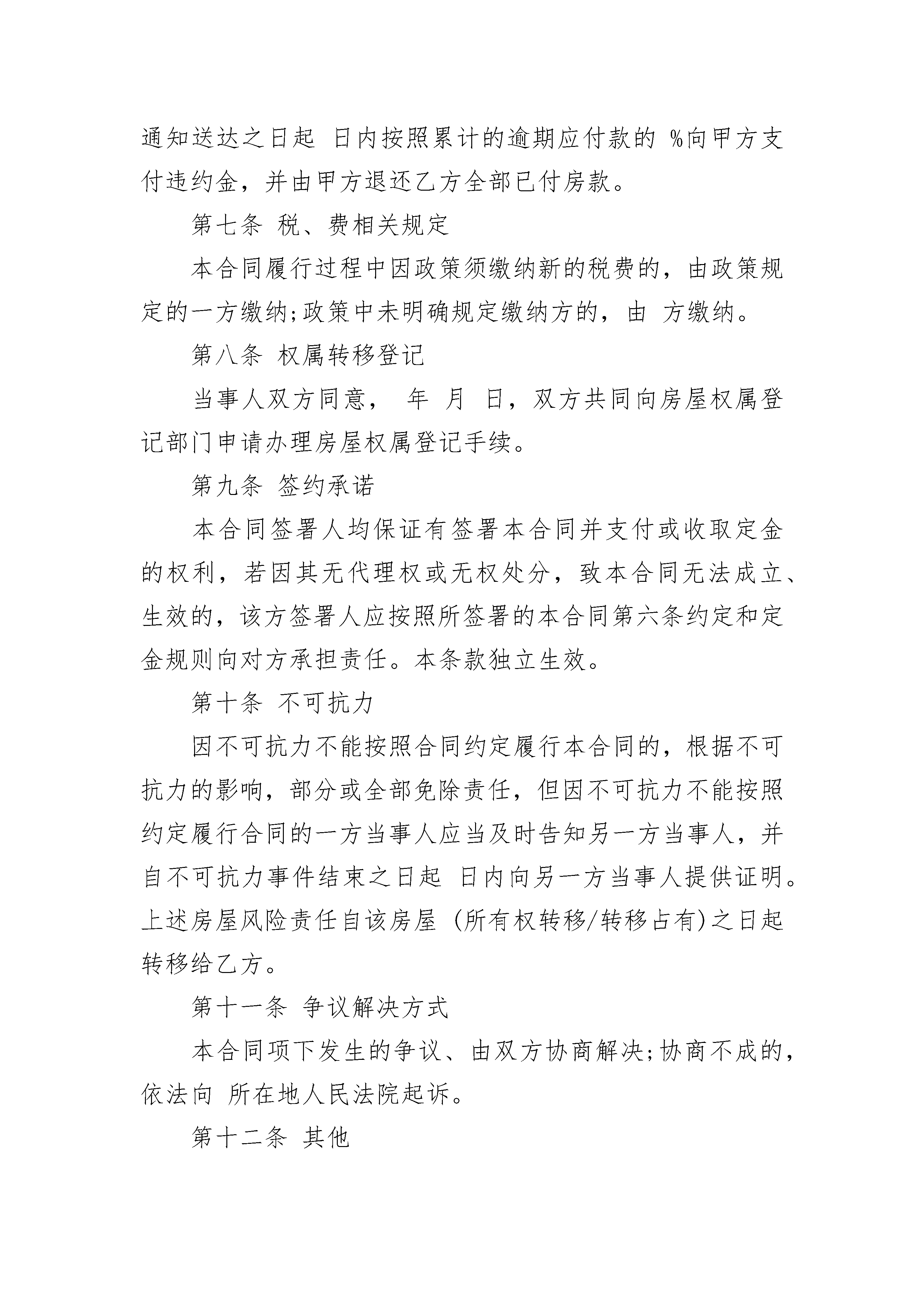 通知送达之日起 日内按照累计的逾期应付款的 %向甲方支付违约金，并由甲方退还乙方全部已付房款。

第七条 税、费相关规定

本合同履行过程中因政策须缴纳新的税费的，由政策规定的一方缴纳;政策中未明确规定缴纳方的，由 方缴纳。

第八条 权属转移登记

当事人双方同意， 年 月 日，双方共同向房屋权属登记部门申请办理房屋权属登记手续。

第九条 签约承诺

本合同签署人均保证有签署本合同并支付或收取定金的权利，若因其无代理权或无权处分，致本合同无法成立、生效的，该方签署人应按照所签署的本合同第六条约定和定金规则向对方承担责任。本条款独立生效。

第十条 不可抗力

因不可抗力不能按照合同约定履行本合同的，根据不可抗力的影响，部分或全部免除责任，但因不可抗力不能按照约定履行合同的一方当事人应当及时告知另一方当事人，并自不可抗力事件结束之日起 日内向另一方当事人提供证明。上述房屋风险责任自该房屋 (所有权转移/转移占有)之日起转移给乙方。

第十一条 争议解决方式

本合同项下发生的争议、由双方协商解决;协商不成的，依法向 所在地人民法院起诉。

第十二条 其他